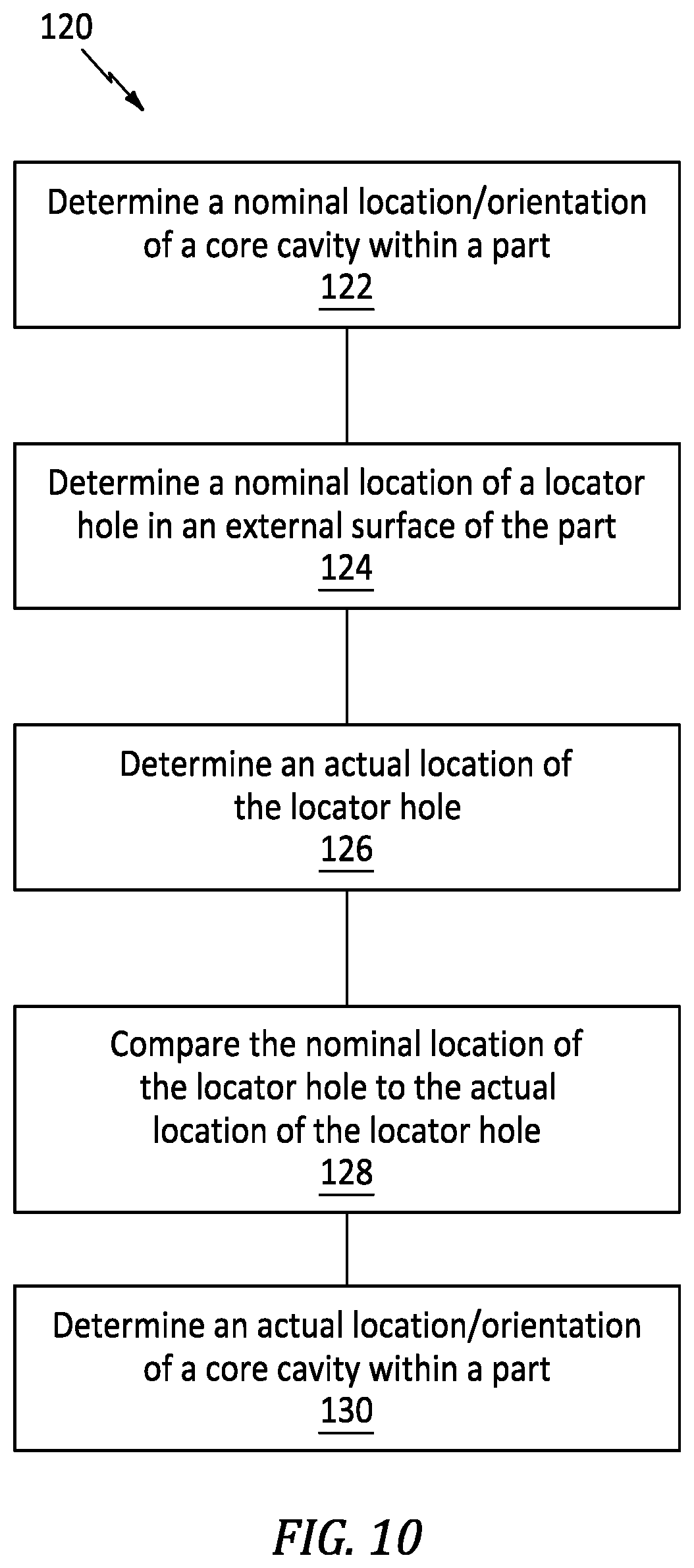 120

Determine a nominal location/orientation of a core cavity within a part
122

Determine a nominal location of a locator hole in an external surface of the part
124

Determine an actual location of the locator hole
126

Compare the nominal location of the locator hole to the actual location of the locator hole
128

Determine an actual location/orientation of a core cavity within a part
130

FIG. 10